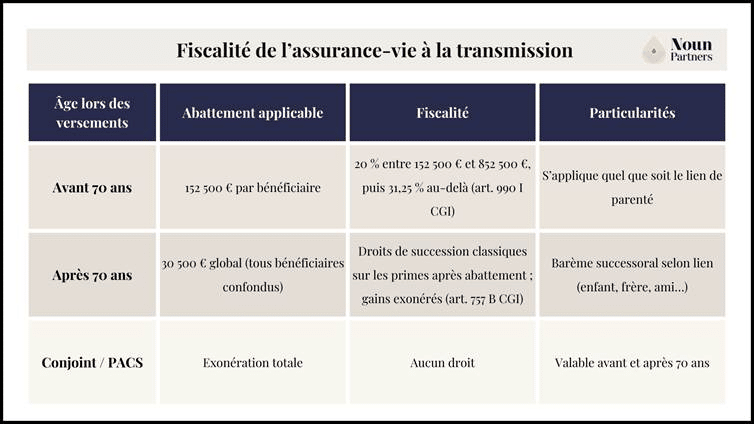 Fiscalité de l'assurance-vie à la transmission

Noun Partners

| Âge lors des versements | Abattement applicable | Fiscalité | Particularités |
|---|---|---|---|
| Avant 70 ans | 152 500 € par bénéficiaire | 20 % entre 152 500 € et 852 500 €, puis 31,25 % au-delà (art. 990 I CGI) | S'applique quel que soit le lien de parenté |
| Après 70 ans | 30 500 € global (tous bénéficiaires confondus) | Droits de succession classiques sur les primes après abattement ; gains exonérés (art. 757 B CGI) | Barème successoral selon lien (enfant, frère, ami...) |
| Conjoint / PACS | Exonération totale | Aucun droit | Valable avant et après 70 ans |